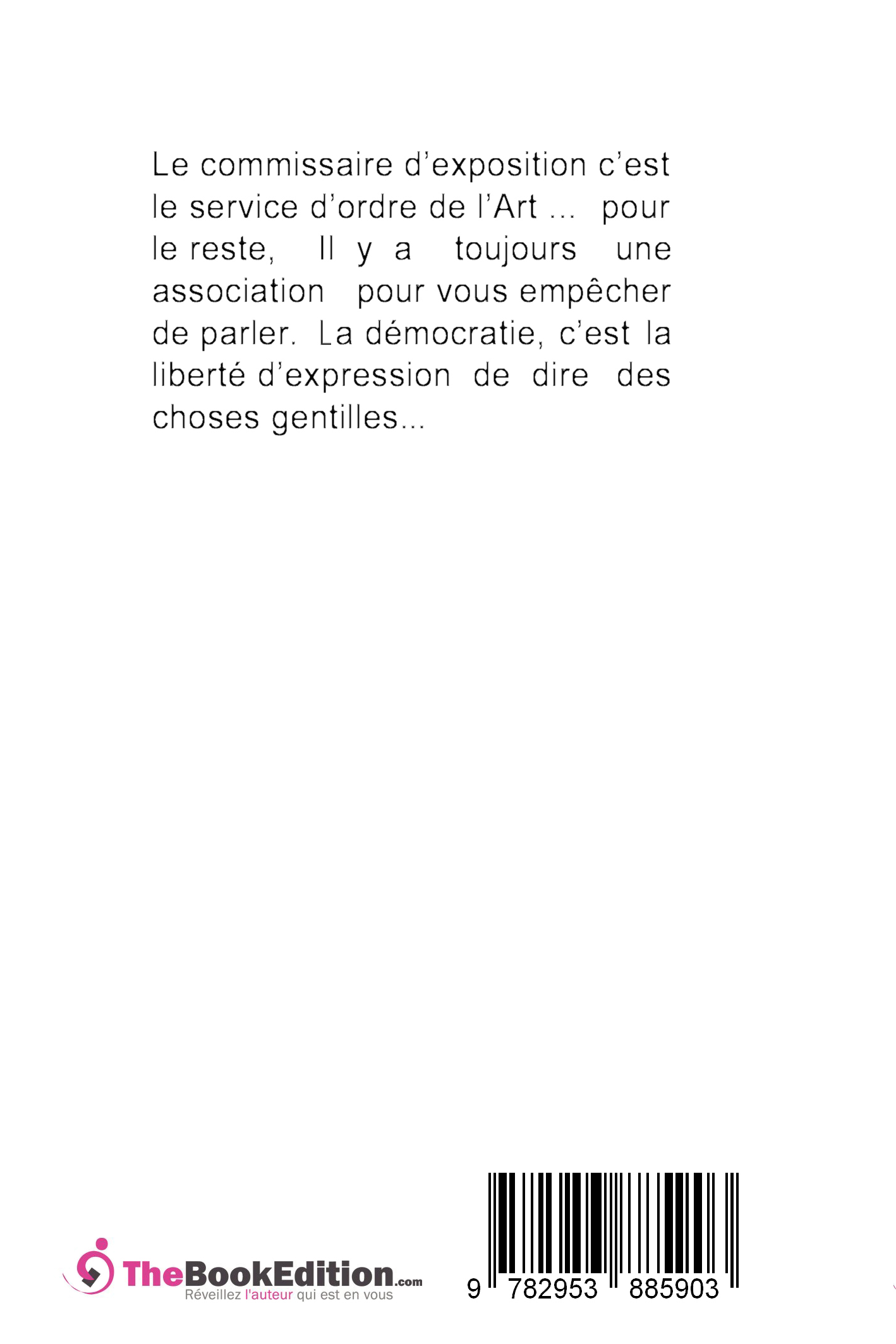 Le commissaire d’exposition c’est le service d’ordre de l’Art ... pour le reste, Il y a toujours une association pour vous empêcher de parler. La démocratie, c’est la liberté d’expression de dire des choses gentilles...

TheBookEdition.com
Réveillez l'auteur qui est en vous

9 782953 885903